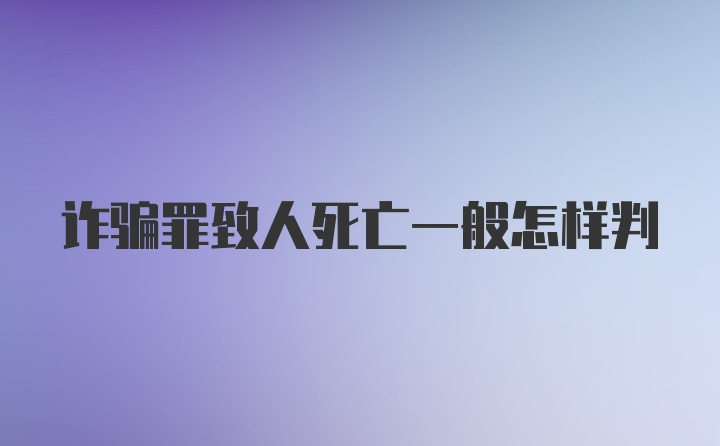 诈骗罪致人死亡一般怎样判